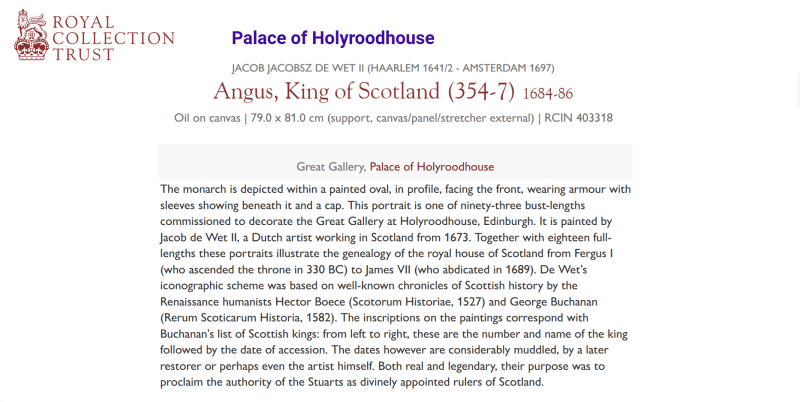 ROYAL COLLECTION TRUST

Palace of Holyroodhouse

JACOB JACOBSZ DE WET II (HAARLEM 1641/2 - AMSTERDAM 1697)

Angus, King of Scotland (354-7) 1684-86

Oil on canvas | 79.0 x 81.0 cm (support, canvas/panel/stretcher external) | RCIN 403318

Great Gallery, Palace of Holyroodhouse

The monarch is depicted within a painted oval, in profile, facing the front, wearing armour with sleeves showing beneath it and a cap. This portrait is one of ninety-three bust-lengths commissioned to decorate the Great Gallery at Holyroodhouse, Edinburgh. It is painted by Jacob de Wet II, a Dutch artist working in Scotland from 1673. Together with eighteen full-lengths these portraits illustrate the genealogy of the royal house of Scotland from Fergus I (who ascended the throne in 330 BC) to James VII (who abdicated in 1689). De Wet's iconographic scheme was based on well-known chronicles of Scottish history by the Renaissance humanists Hector Boece (Scotorum Historiae, 1527) and George Buchanan (Rerum Scoticarum Historia, 1582). The inscriptions on the paintings correspond with Buchanan's list of Scottish kings: from left to right, these are the number and name of the king followed by the date of accession. The dates however are considerably muddled, by a later restorer or perhaps even the artist himself. Both real and legendary, their purpose was to proclaim the authority of the Stuarts as divinely appointed rulers of Scotland.